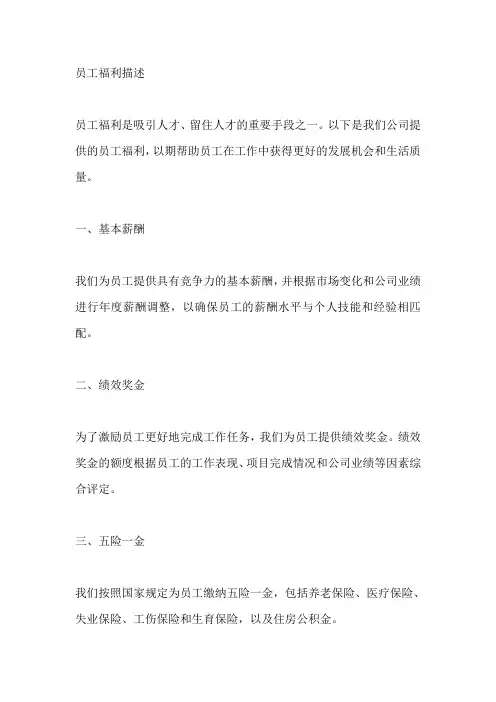 员工福利描述

员工福利是吸引人才、留住人才的重要手段之一。以下是我们公司提供的员工福利，以期帮助员工在工作中获得更好的发展机会和生活质量。

一、基本薪酬

我们为员工提供具有竞争力的基本薪酬，并根据市场变化和公司业绩进行年度薪酬调整，以确保员工的薪酬水平与个人技能和经验相匹配。

二、绩效奖金

为了激励员工更好地完成工作任务，我们为员工提供绩效奖金。绩效奖金的额度根据员工的工作表现、项目完成情况和公司业绩等因素综合评定。

三、五险一金

我们按照国家规定为员工缴纳五险一金，包括养老保险、医疗保险、失业保险、工伤保险和生育保险，以及住房公积金。